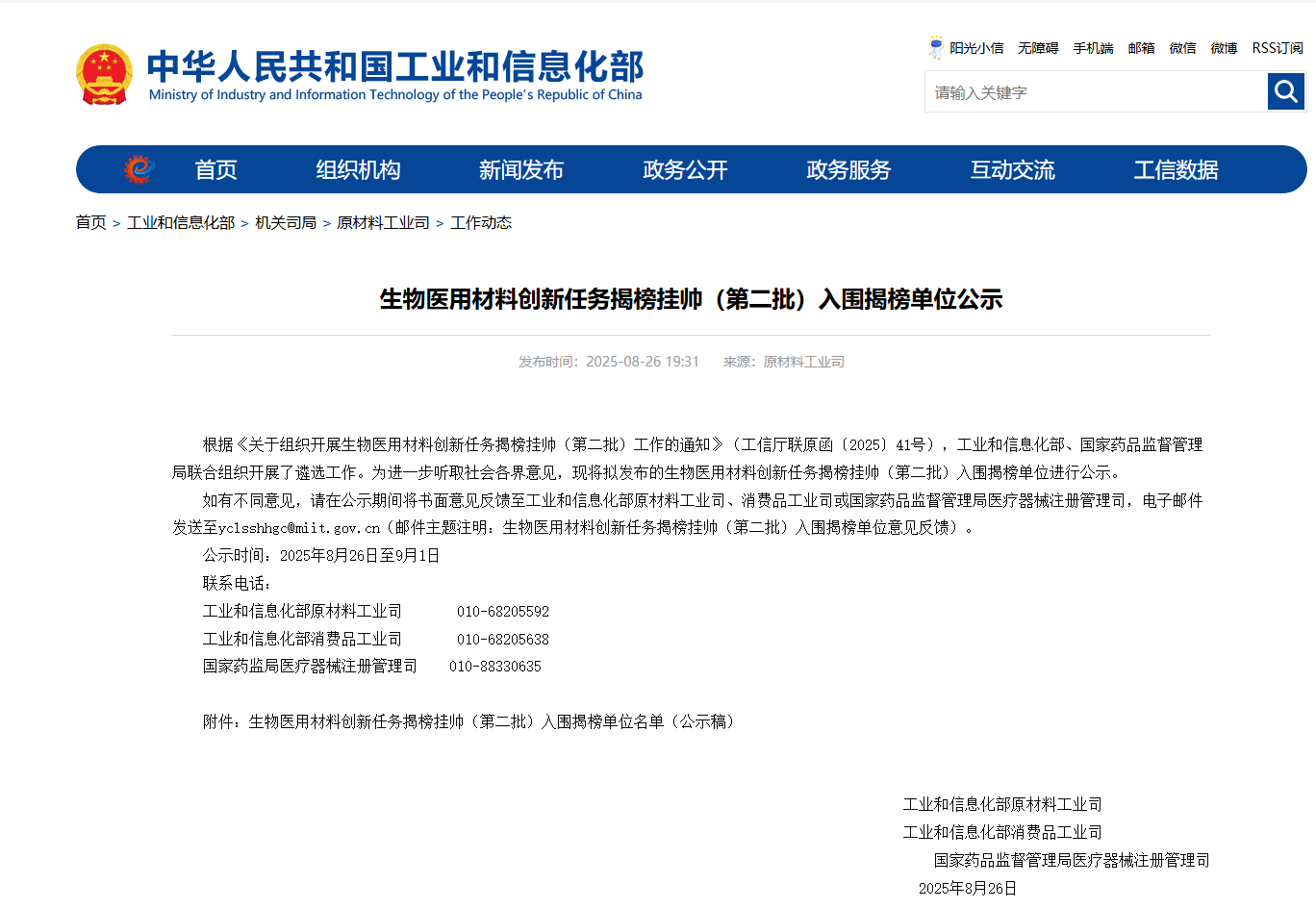 中华人民共和国工业和信息化部
Ministry of Industry and Information Technology of the People's Republic of China

阳光小信 无障碍 手机端 邮箱 微信 微博 RSS订阅

请输入关键字

首页 组织机构 新闻发布 政务公开 政务服务 互动交流 工信数据

首页 > 工业和信息化部 > 机关司局 > 原材料工业司 > 工作动态

生物医用材料创新任务揭榜挂帅（第二批）入围揭榜单位公示

发布时间：2025-08-26 19:31 来源：原材料工业司

根据《关于组织开展生物医用材料创新任务揭榜挂帅（第二批）工作的通知》（工信厅联原函〔2025〕41号），工业和信息化部、国家药品监督管理局联合组织开展了遴选工作。为进一步听取社会各界意见，现将拟发布的生物医用材料创新任务揭榜挂帅（第二批）入围揭榜单位进行公示。

如有不同意见，请在公示期间将书面意见反馈至工业和信息化部原材料工业司、消费品工业司或国家药品监督管理局医疗器械注册管理司，电子邮件发送至yclsshhgc@miit.gov.cn（邮件主题注明：生物医用材料创新任务揭榜挂帅（第二批）入围揭榜单位意见反馈）。

公示时间：2025年8月26日至9月1日

联系电话：

工业和信息化部原材料工业司 010-68205592

工业和信息化部消费品工业司 010-68205638

国家药监局医疗器械注册管理司 010-88330635

附件：生物医用材料创新任务揭榜挂帅（第二批）入围揭榜单位名单（公示稿）

工业和信息化部原材料工业司
工业和信息化部消费品工业司
国家药品监督管理局医疗器械注册管理司
2025年8月26日